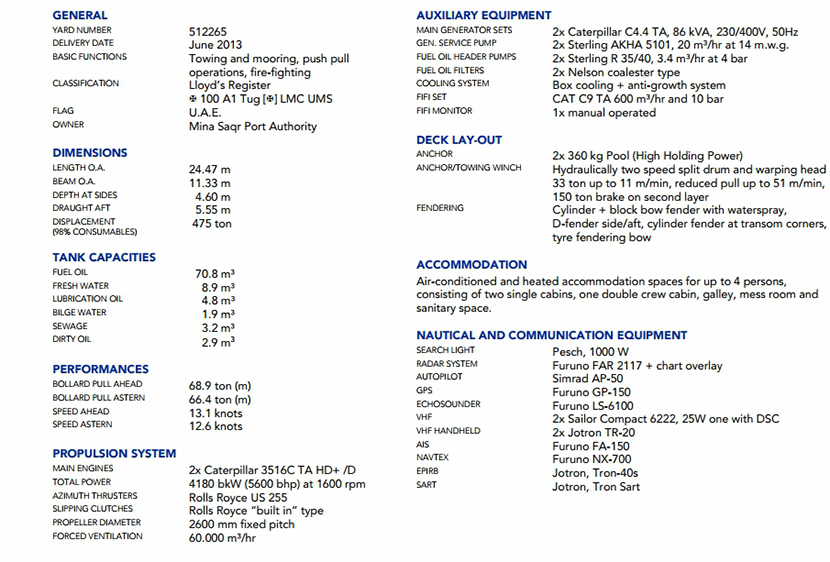 GENERAL

| | |
|---|---|
| YARD NUMBER | 512265 |
| DELIVERY DATE | June 2013 |
| BASIC FUNCTIONS | Towing and mooring, push pull operations, fire-fighting |
| CLASSIFICATION | Lloyd's Register ✠ 100 A1 Tug [✠] LMC UMS |
| FLAG | U.A.E. |
| OWNER | Mina Saqr Port Authority |

DIMENSIONS

| | |
|---|---|
| LENGTH O.A. | 24.47 m |
| BEAM O.A. | 11.33 m |
| DEPTH AT SIDES | 4.60 m |
| DRAUGHT AFT | 5.55 m |
| DISPLACEMENT (98% CONSUMABLES) | 475 ton |

TANK CAPACITIES

| | |
|---|---|
| FUEL OIL | 70.8 m³ |
| FRESH WATER | 8.9 m³ |
| LUBRICATION OIL | 4.8 m³ |
| BILGE WATER | 1.9 m³ |
| SEWAGE | 3.2 m³ |
| DIRTY OIL | 2.9 m³ |

PERFORMANCES

| | |
|---|---|
| BOLLARD PULL AHEAD | 68.9 ton (m) |
| BOLLARD PULL ASTERN | 66.4 ton (m) |
| SPEED AHEAD | 13.1 knots |
| SPEED ASTERN | 12.6 knots |

PROPULSION SYSTEM

| | |
|---|---|
| MAIN ENGINES | 2x Caterpillar 3516C TA HD+ /D |
| TOTAL POWER | 4180 bkW (5600 bhp) at 1600 rpm |
| AZIMUTH THRUSTERS | Rolls Royce US 255 |
| SLIPPING CLUTCHES | Rolls Royce "built in" type |
| PROPELLER DIAMETER | 2600 mm fixed pitch |
| FORCED VENTILATION | 60.000 m³/hr |

AUXILIARY EQUIPMENT

| | |
|---|---|
| MAIN GENERATOR SETS | 2x Caterpillar C4.4 TA, 86 kVA, 230/400V, 50Hz |
| GEN. SERVICE PUMP | 2x Sterling AKHA 5101, 20 m³/hr at 14 m.w.g. |
| FUEL OIL HEADER PUMPS | 2x Sterling R 35/40, 3.4 m³/hr at 4 bar |
| FUEL OIL FILTERS | 2x Nelson coalester type |
| COOLING SYSTEM | Box cooling + anti-growth system |
| FIFI SET | CAT C9 TA 600 m³/hr and 10 bar |
| FIFI MONITOR | 1x manual operated |

DECK LAY-OUT

| | |
|---|---|
| ANCHOR | 2x 360 kg Pool (High Holding Power) |
| ANCHOR/TOWING WINCH | Hydraulically two speed split drum and warping head 33 ton up to 11 m/min, reduced pull up to 51 m/min, 150 ton brake on second layer |
| FENDERING | Cylinder + block bow fender with waterspray, D-fender side/aft, cylinder fender at transom corners, tyre fendering bow |

ACCOMMODATION

Air-conditioned and heated accommodation spaces for up to 4 persons, consisting of two single cabins, one double crew cabin, galley, mess room and sanitary space.

NAUTICAL AND COMMUNICATION EQUIPMENT

| | |
|---|---|
| SEARCH LIGHT | Pesch, 1000 W |
| RADAR SYSTEM | Furuno FAR 2117 + chart overlay |
| AUTOPILOT | Simrad AP-50 |
| GPS | Furuno GP-150 |
| ECHOSOUNDER | Furuno LS-6100 |
| VHF | 2x Sailor Compact 6222, 25W one with DSC |
| VHF HANDHELD | 2x Jotron TR-20 |
| AIS | Furuno FA-150 |
| NAVTEX | Furuno NX-700 |
| EPIRB | Jotron, Tron-40s |
| SART | Jotron, Tron Sart |